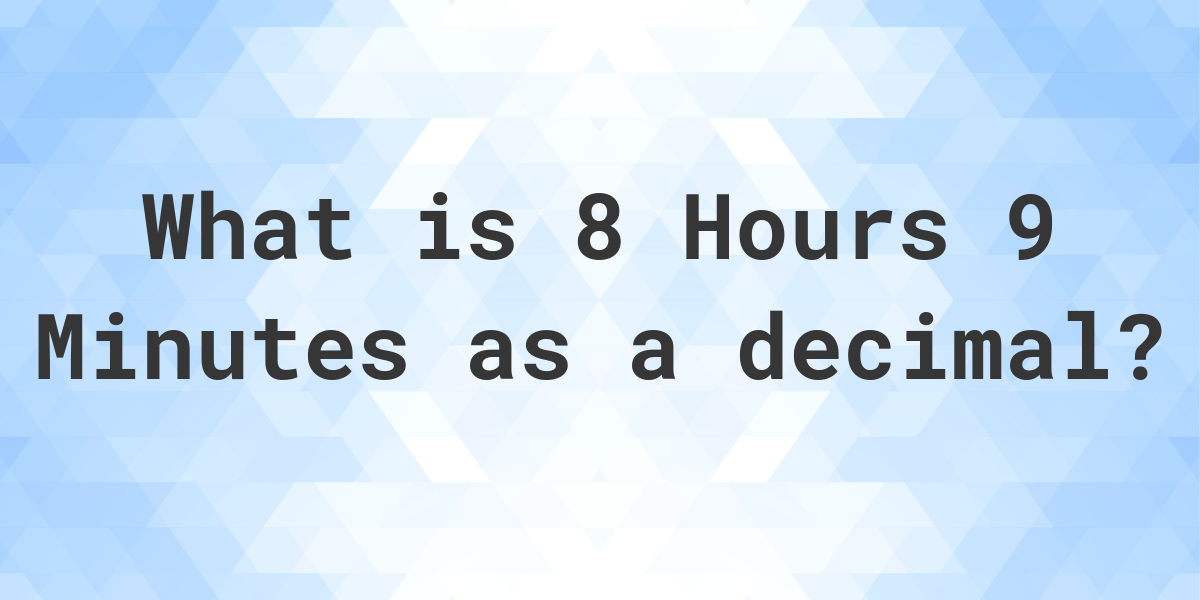 What is 8 Hours 9 Minutes as a decimal?